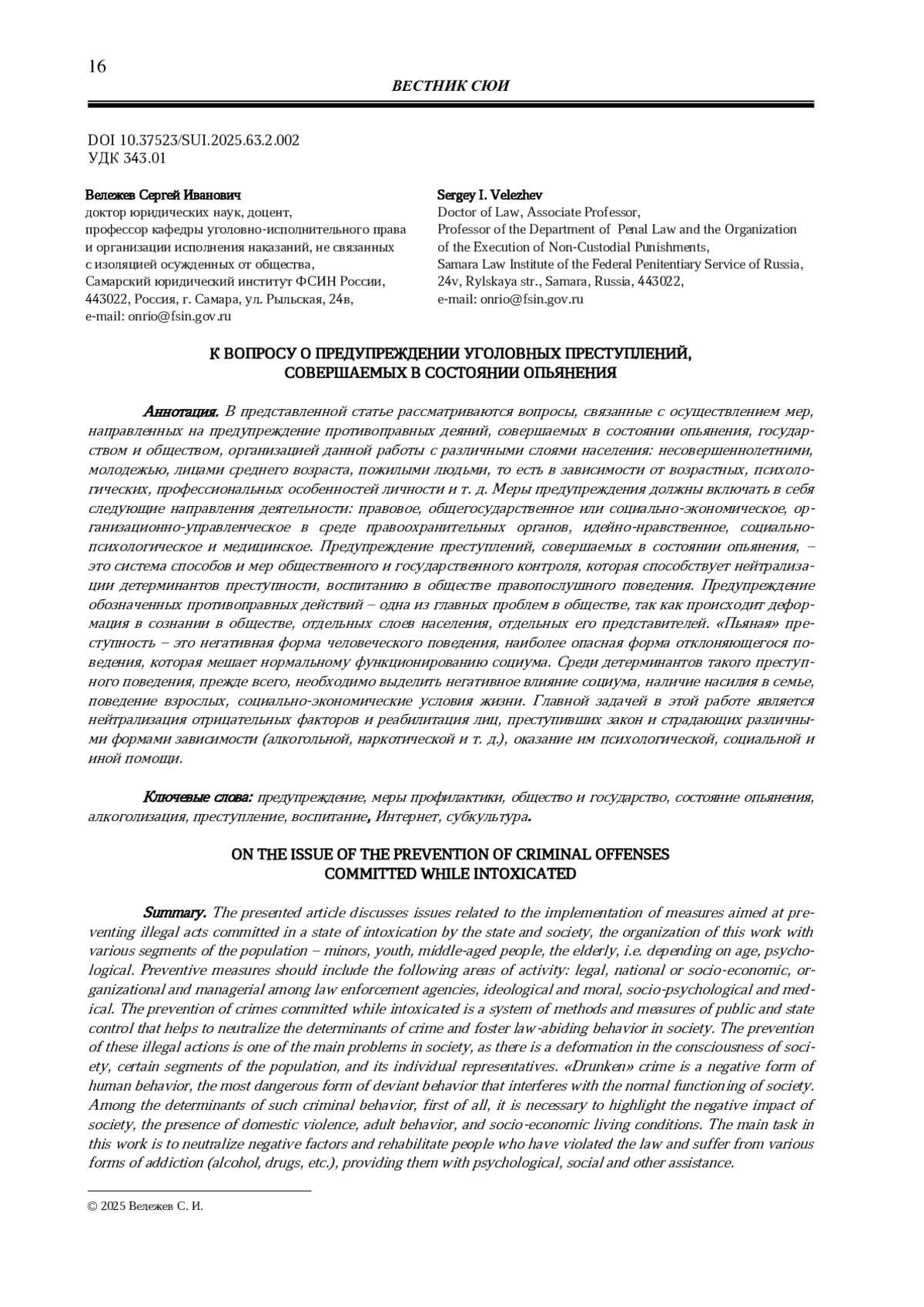 16

ВЕСТНИК СЮИ

DOI 10.37523/SUI.2025.63.2.002
УДК 343.01

Вележев Сергей Иванович
доктор юридических наук, доцент,
профессор кафедры уголовно-исполнительного права и организации исполнения наказаний, не связанных с изоляцией осужденных от общества,
Самарский юридический институт ФСИН России,
443022, Россия, г. Самара, ул. Рыльская, 24в,
e-mail: onrio@fsin.gov.ru

Sergey I. Velezhev
Doctor of Law, Associate Professor,
Professor of the Department of Penal Law and the Organization of the Execution of Non-Custodial Punishments,
Samara Law Institute of the Federal Penitentiary Service of Russia,
24v, Rylskaya str., Samara, Russia, 443022,
e-mail: onrio@fsin.gov.ru

К ВОПРОСУ О ПРЕДУПРЕЖДЕНИИ УГОЛОВНЫХ ПРЕСТУПЛЕНИЙ, СОВЕРШАЕМЫХ В СОСТОЯНИИ ОПЬЯНЕНИЯ

Аннотация. В представленной статье рассматриваются вопросы, связанные с осуществлением мер, направленных на предупреждение противоправных деяний, совершаемых в состоянии опьянения, государством и обществом, организацией данной работы с различными слоями населения: несовершеннолетними, молодежью, лицами среднего возраста, пожилыми людьми, то есть в зависимости от возрастных, психологических, профессиональных особенностей личности и т. д. Меры предупреждения должны включать в себя следующие направления деятельности: правовое, общегосударственное или социально-экономическое, организационно-управленческое в среде правоохранительных органов, идейно-нравственное, социально-психологическое и медицинское. Предупреждение преступлений, совершаемых в состоянии опьянения, – это система способов и мер общественного и государственного контроля, которая способствует нейтрализации детерминантов преступности, воспитанию в обществе правопослушного поведения. Предупреждение обозначенных противоправных действий – одна из главных проблем в обществе, так как происходит деформация в сознании в обществе, отдельных слоев населения, отдельных его представителей. «Пьяная» преступность – это негативная форма человеческого поведения, наиболее опасная форма отклоняющегося поведения, которая мешает нормальному функционированию социума. Среди детерминантов такого преступного поведения, прежде всего, необходимо выделить негативное влияние социума, наличие насилия в семье, поведение взрослых, социально-экономические условия жизни. Главной задачей в этой работе является нейтрализация отрицательных факторов и реабилитация лиц, преступивших закон и страдающих различными формами зависимости (алкогольной, наркотической и т. д.), оказание им психологической, социальной и иной помощи.

Ключевые слова: предупреждение, меры профилактики, общество и государство, состояние опьянения, алкоголизация, преступление, воспитание, Интернет, субкультура.

ON THE ISSUE OF THE PREVENTION OF CRIMINAL OFFENSES COMMITTED WHILE INTOXICATED

Summary. The presented article discusses issues related to the implementation of measures aimed at preventing illegal acts committed in a state of intoxication by the state and society, the organization of this work with various segments of the population – minors, youth, middle-aged people, the elderly, i.e. depending on age, psychological. Preventive measures should include the following areas of activity: legal, national or socio-economic, organizational and managerial among law enforcement agencies, ideological and moral, socio-psychological and medical. The prevention of crimes committed while intoxicated is a system of methods and measures of public and state control that helps to neutralize the determinants of crime and foster law-abiding behavior in society. The prevention of these illegal actions is one of the main problems in society, as there is a deformation in the consciousness of society, certain segments of the population, and its individual representatives. «Drunken» crime is a negative form of human behavior, the most dangerous form of deviant behavior that interferes with the normal functioning of society. Among the determinants of such criminal behavior, first of all, it is necessary to highlight the negative impact of society, the presence of domestic violence, adult behavior, and socio-economic living conditions. The main task in this work is to neutralize negative factors and rehabilitate people who have violated the law and suffer from various forms of addiction (alcohol, drugs, etc.), providing them with psychological, social and other assistance.

© 2025 Вележев С. И.